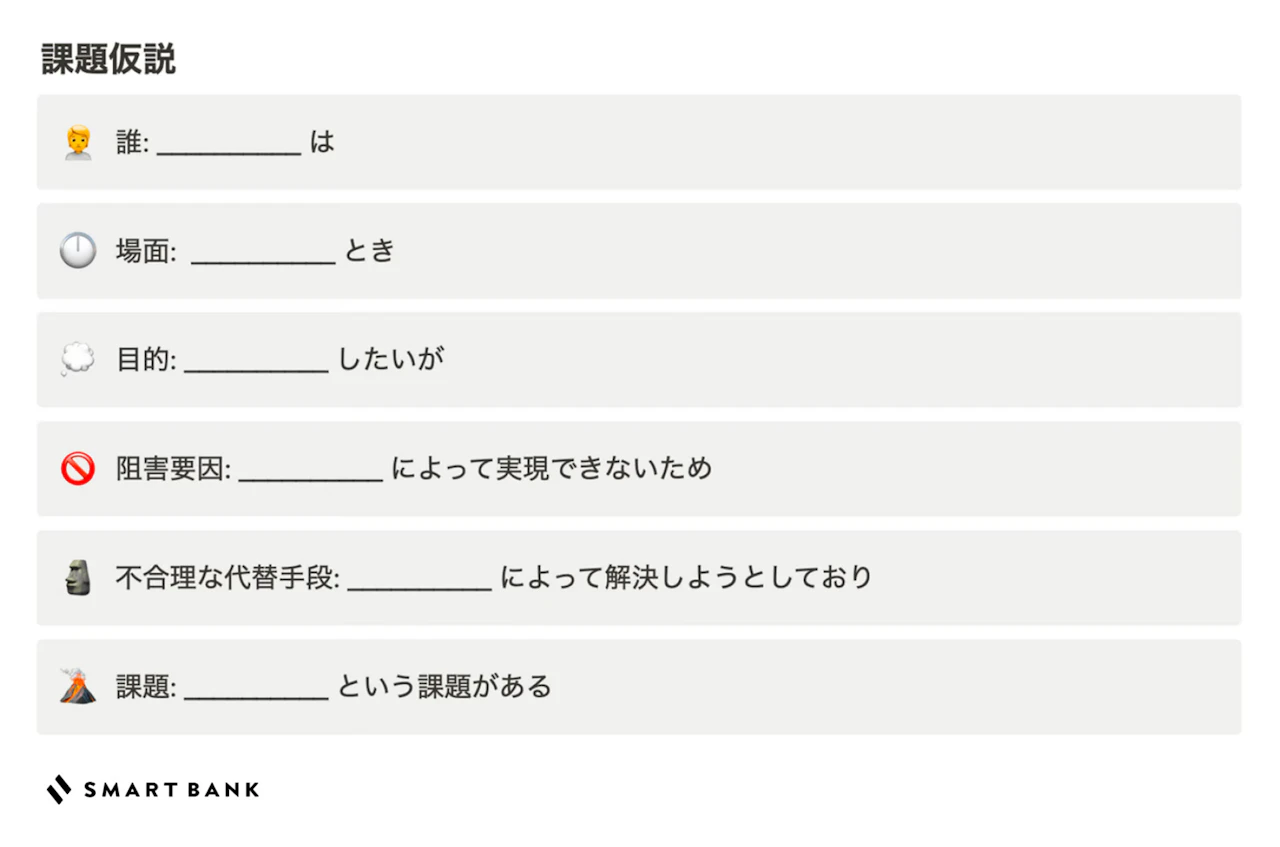 課題仮説

誰: ____ は

場面: ____ とき

目的: ____ したいが

阻害要因: ____ によって実現できないため

不合理な代替手段: ____ によって解決しようとしており

課題: ____ という課題がある

SMART BANK